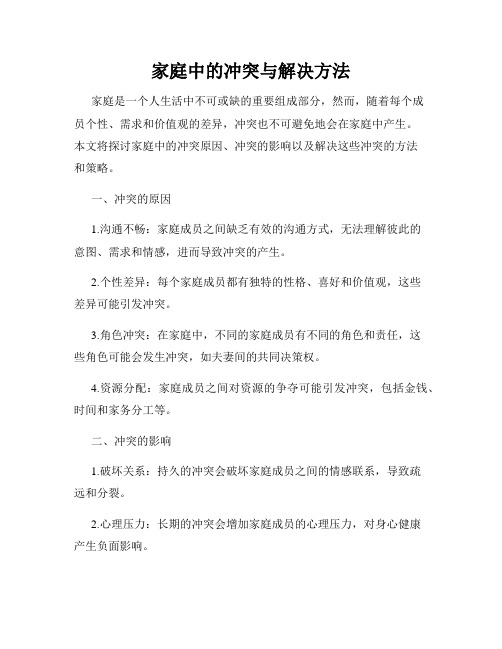 家庭中的冲突与解决方法

家庭是一个人生活中不可或缺的重要组成部分，然而，随着每个成员个性、需求和价值观的差异，冲突也不可避免地会在家庭中产生。本文将探讨家庭中的冲突原因、冲突的影响以及解决这些冲突的方法和策略。

一、冲突的原因

1.沟通不畅：家庭成员之间缺乏有效的沟通方式，无法理解彼此的意图、需求和情感，进而导致冲突的产生。

2.个性差异：每个家庭成员都有独特的性格、喜好和价值观，这些差异可能引发冲突。

3.角色冲突：在家庭中，不同的家庭成员有不同的角色和责任，这些角色可能会发生冲突，如夫妻间的共同决策权。

4.资源分配：家庭成员之间对资源的争夺可能引发冲突，包括金钱、时间和家务分工等。

二、冲突的影响

1.破坏关系：持久的冲突会破坏家庭成员之间的情感联系，导致疏远和分裂。

2.心理压力：长期的冲突会增加家庭成员的心理压力，对身心健康产生负面影响。